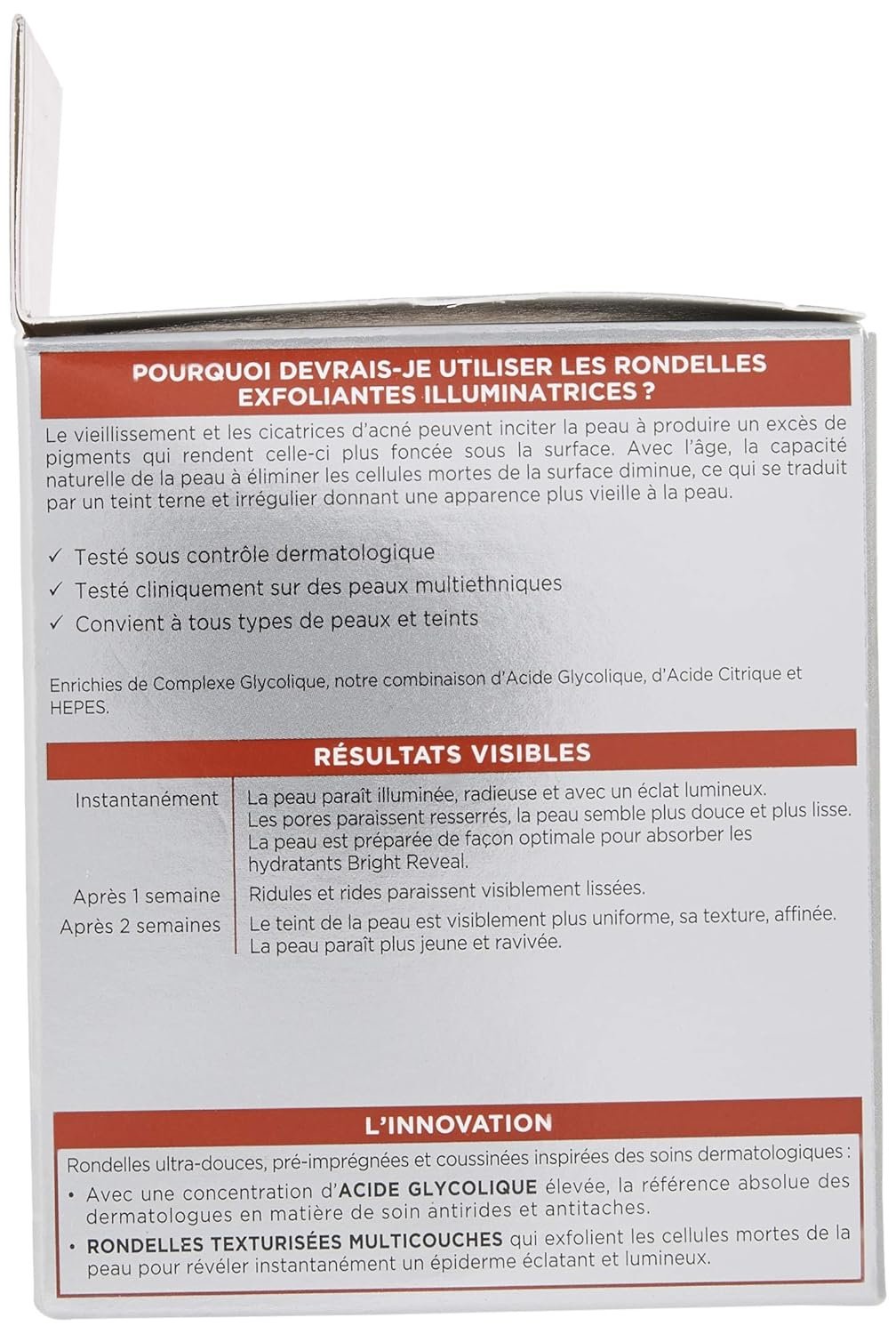 POURQUOI DEVRAIS-JE UTILISER LES RONDELLES EXFOLIANTES ILLUMINATRICES ?

Le vieillissement et les cicatrices d'acné peuvent inciter la peau à produire un excès de pigments qui rendent celle-ci plus foncée sous la surface. Avec l'âge, la capacité naturelle de la peau à éliminer les cellules mortes de la surface diminue, ce qui se traduit par un teint terne et irrégulier donnant une apparence plus vieille à la peau.

✓ Testé sous contrôle dermatologique
✓ Testé cliniquement sur des peaux multiethniques
✓ Convient à tous types de peaux et teints

Enrichies de Complexe Glycolique, notre combinaison d'Acide Glycolique, d'Acide Citrique et HEPES.

RÉSULTATS VISIBLES

Instantanément
La peau paraît illuminée, radieuse et avec un éclat lumineux.
Les pores paraissent resserrés, la peau semble plus douce et plus lisse.
La peau est préparée de façon optimale pour absorber les hydratants Bright Reveal.

Après 1 semaine
Ridules et rides paraissent visiblement lissées.

Après 2 semaines
Le teint de la peau est visiblement plus uniforme, sa texture, affinée.
La peau paraît plus jeune et ravivée.

L'INNOVATION

Rondelles ultra-douces, pré-imprégnées et coussinées inspirées des soins dermatologiques :
• Avec une concentration d'ACIDE GLYCOLIQUE élevée, la référence absolue des dermatologues en matière de soin antirides et antitaches.
• RONDELLES TEXTURISÉES MULTICOUCHES qui exfolient les cellules mortes de la peau pour révéler instantanément un épiderme éclatant et lumineux.